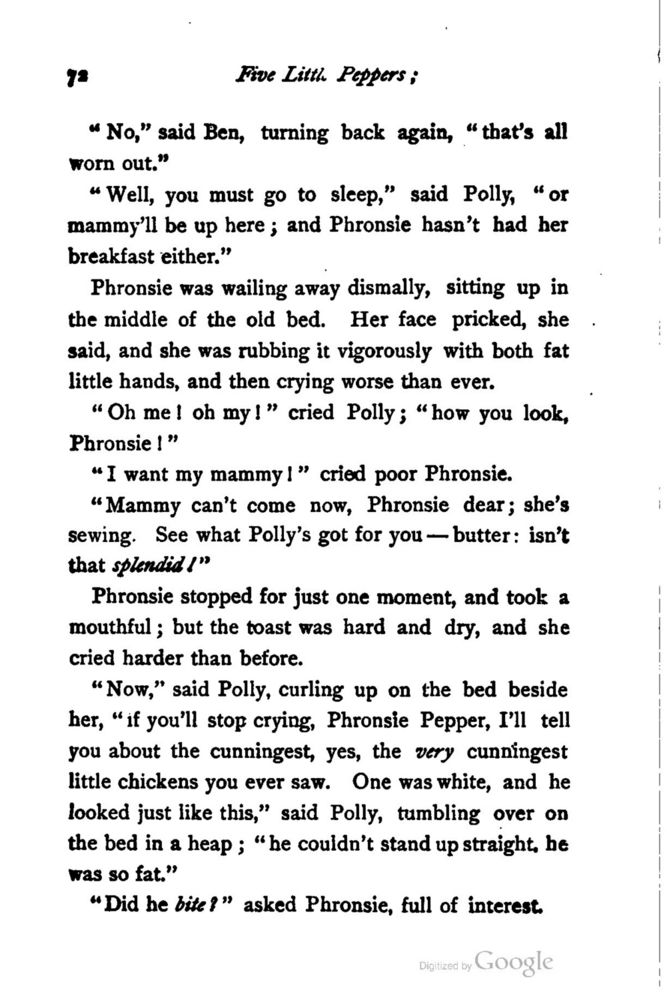 72 Five Littl. Peppers;

"No," said Ben, turning back again, "that's all worn out."

"Well, you must go to sleep," said Polly, "or mammy'll be up here; and Phronsie hasn't had her breakfast either."

Phronsie was wailing away dismally, sitting up in the middle of the old bed. Her face pricked, she said, and she was rubbing it vigorously with both fat little hands, and then crying worse than ever.

"Oh me! oh my!" cried Polly; "how you look, Phronsie!"

"I want my mammy!" cried poor Phronsie.

"Mammy can't come now, Phronsie dear; she's sewing. See what Polly's got for you — butter: isn't that splendid!"

Phronsie stopped for just one moment, and took a mouthful; but the toast was hard and dry, and she cried harder than before.

"Now," said Polly, curling up on the bed beside her, "if you'll stop crying, Phronsie Pepper, I'll tell you about the cunningest, yes, the very cunningest little chickens you ever saw. One was white, and he looked just like this," said Polly, tumbling over on the bed in a heap; "he couldn't stand up straight, he was so fat."

"Did he bite?" asked Phronsie, full of interest.

Digitized by Google